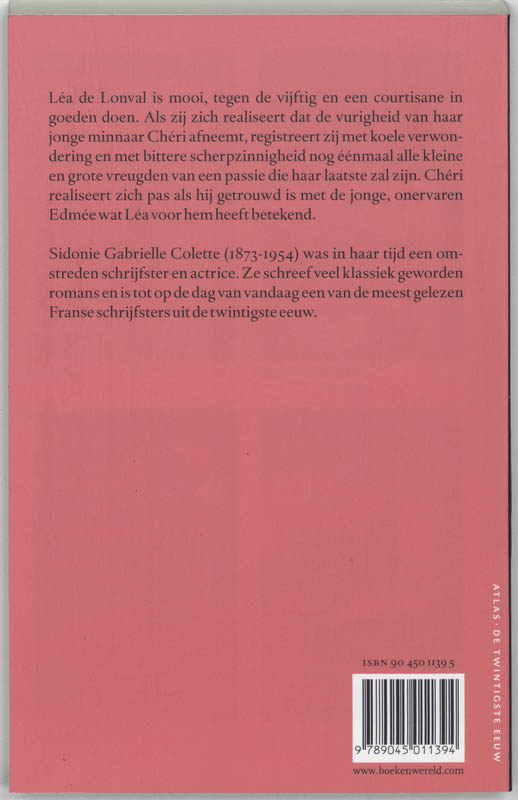 Léa de Lonval is mooi, tegen de vijftig en een courtisane in goeden doen. Als zij zich realiseert dat de vurigheid van haar jonge minnaar Chéri afneemt, registreert zij met koele verwondering en met bittere scherpzinnigheid nog éénmaal alle kleine en grote vreugden van een passie die haar laatste zal zijn. Chéri realiseert zich pas als hij getrouwd is met de jonge, onervaren Edmée wat Léa voor hem heeft betekend.

Sidonie Gabrielle Colette (1873-1954) was in haar tijd een omstreden schrijfster en actrice. Ze schreef veel klassiek geworden romans en is tot op de dag van vandaag een van de meest gelezen Franse schrijfsters uit de twintigste eeuw.

ATLAS · DE TWINTIGSTE EEUW

ISBN 90 450 1139 5

9 789045 011394

www.boekenwereld.com